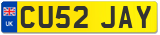 UK
CU52 JAY